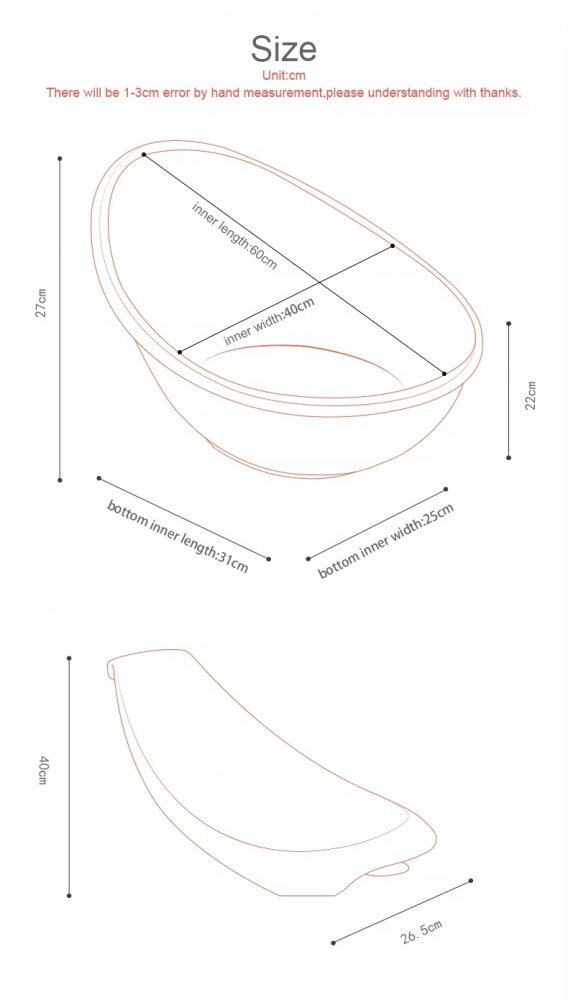 Size
Unit:cm
There will be 1-3cm error by hand measurement,please understanding with thanks.

27cm

inner length:60cm

inner width:40cm

22cm

bottom inner length:31cm

bottom inner width:25cm

40cm

26. 5cm